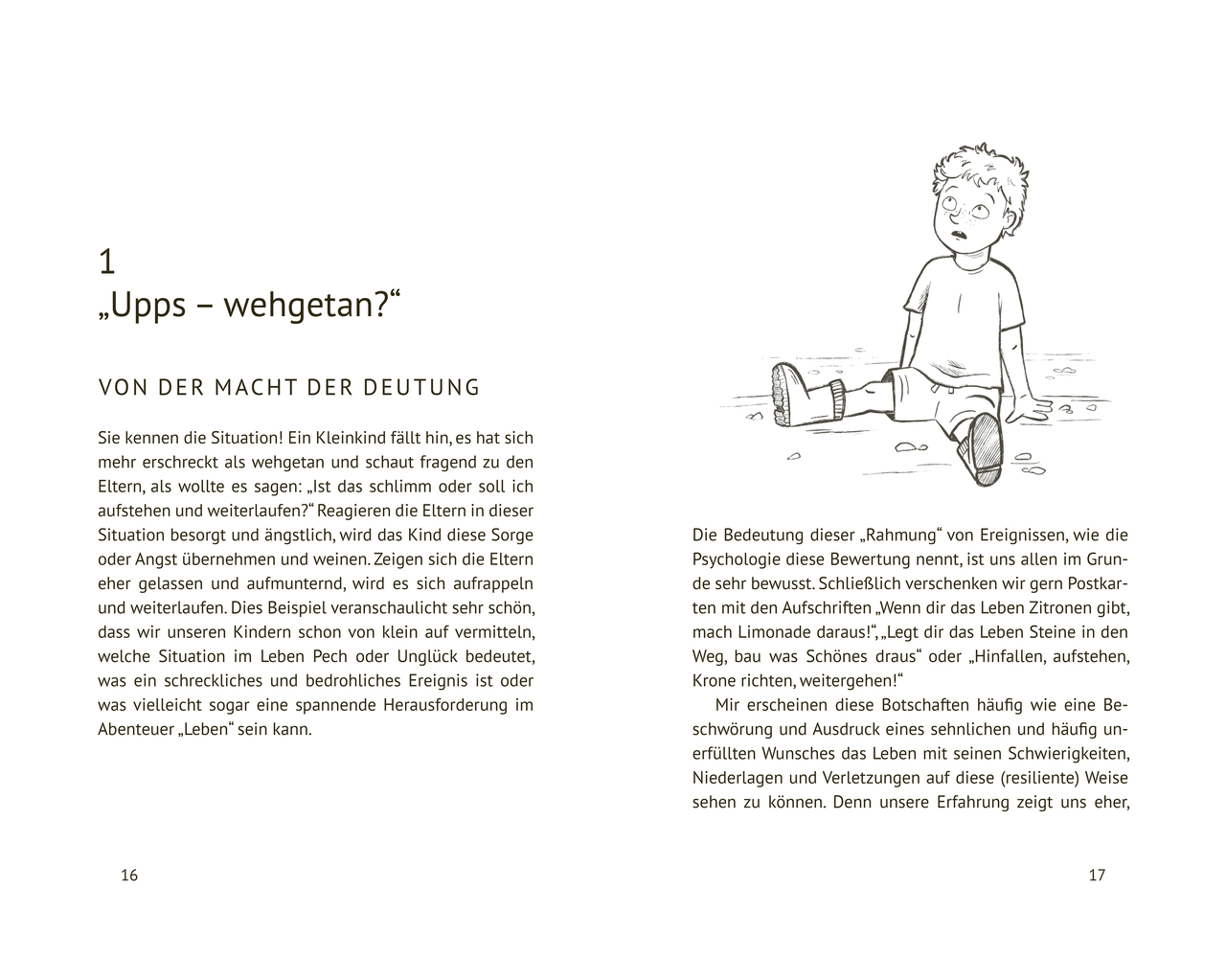 1
„Upps – wehgetan?“

VON DER MACHT DER DEUTUNG

Sie kennen die Situation! Ein Kleinkind fällt hin, es hat sich mehr erschreckt als wehgetan und schaut fragend zu den Eltern, als wollte es sagen: „Ist das schlimm oder soll ich aufstehen und weiterlaufen?“ Reagieren die Eltern in dieser Situation besorgt und ängstlich, wird das Kind diese Sorge oder Angst übernehmen und weinen. Zeigen sich die Eltern eher gelassen und aufmunternd, wird es sich aufrappeln und weiterlaufen. Dies Beispiel veranschaulicht sehr schön, dass wir unseren Kindern schon von klein auf vermitteln, welche Situation im Leben Pech oder Unglück bedeutet, was ein schreckliches und bedrohliches Ereignis ist oder was vielleicht sogar eine spannende Herausforderung im Abenteuer „Leben“ sein kann.

16

Die Bedeutung dieser „Rahmung“ von Ereignissen, wie die Psychologie diese Bewertung nennt, ist uns allen im Grunde sehr bewusst. Schließlich verschenken wir gern Postkarten mit den Aufschriften „Wenn dir das Leben Zitronen gibt, mach Limonade daraus!“, „Legt dir das Leben Steine in den Weg, bau was Schönes draus“ oder „Hinfallen, aufstehen, Krone richten, weitergehen!“

Mir erscheinen diese Botschaften häufig wie eine Beschwörung und Ausdruck eines sehnlichen und häufig unerfüllten Wunsches das Leben mit seinen Schwierigkeiten, Niederlagen und Verletzungen auf diese (resiliente) Weise sehen zu können. Denn unsere Erfahrung zeigt uns eher,

17